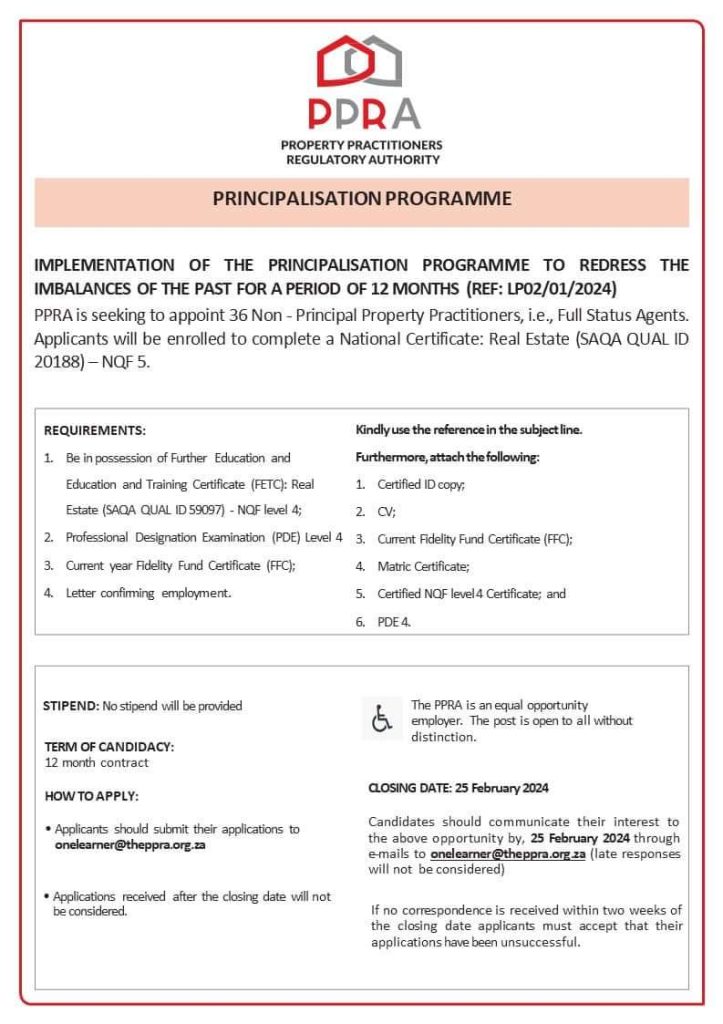 PPRA
PROPERTY PRACTITIONERS
REGULATORY AUTHORITY

PRINCIPALISATION PROGRAMME

IMPLEMENTATION OF THE PRINCIPALISATION PROGRAMME TO REDRESS THE IMBALANCES OF THE PAST FOR A PERIOD OF 12 MONTHS (REF: LP02/01/2024)
PPRA is seeking to appoint 36 Non - Principal Property Practitioners, i.e., Full Status Agents. Applicants will be enrolled to complete a National Certificate: Real Estate (SAQA QUAL ID 20188) – NQF 5.

REQUIREMENTS:
1. Be in possession of Further Education and Education and Training Certificate (FETC): Real Estate (SAQA QUAL ID 59097) - NQF level 4;
2. Professional Designation Examination (PDE) Level 4
3. Current year Fidelity Fund Certificate (FFC);
4. Letter confirming employment.

Kindly use the reference in the subject line.
Furthermore, attach the following:
1. Certified ID copy;
2. CV;
3. Current Fidelity Fund Certificate (FFC);
4. Matric Certificate;
5. Certified NQF level 4 Certificate; and
6. PDE 4.

STIPEND: No stipend will be provided

TERM OF CANDIDACY:
12 month contract

HOW TO APPLY:
• Applicants should submit their applications to onelearner@theppra.org.za

• Applications received after the closing date will not be considered.

The PPRA is an equal opportunity employer. The post is open to all without distinction.

CLOSING DATE: 25 February 2024

Candidates should communicate their interest to the above opportunity by, 25 February 2024 through e-mails to onelearner@theppra.org.za (late responses will not be considered)

If no correspondence is received within two weeks of the closing date applicants must accept that their applications have been unsuccessful.